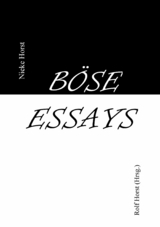 Nieke Horst

BÖSE

ESSAYS

Rolf Horst (Hrsg.)